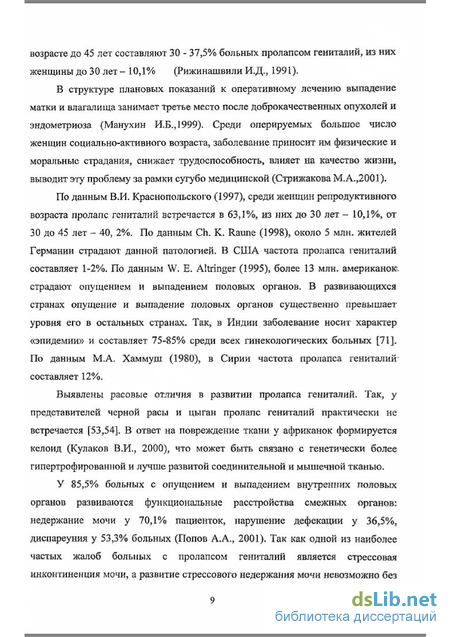 возрасте до 45 лет составляют 30 - 37,5% больных пролапсом гениталий, из них женщины до 30 лет – 10,1% (Рижинашвили И.Д., 1991).

В структуре плановых показаний к оперативному лечению выпадение матки и влагалища занимает третье место после доброкачественных опухолей и эндометриоза (Манухин И.Б.,1999). Среди оперируемых большое число женщин социально-активного возраста, заболевание приносит им физические и моральные страдания, снижает трудоспособность, влияет на качество жизни, выводит эту проблему за рамки сугубо медицинской (Стрижакова М.А.,2001).

По данным В.И. Краснопольского (1997), среди женщин репродуктивного возраста пролапс гениталий встречается в 63,1%, из них до 30 лет – 10,1%, от 30 до 45 лет – 40, 2%. По данным Ch. K. Raune (1998), около 5 млн. жителей Германии страдают данной патологией. В США частота пролапса гениталий составляет 1-2%. По данным W. E. Altringer (1995), более 13 млн. американок страдают опущением и выпадением половых органов. В развивающихся странах опущение и выпадение половых органов существенно превышает уровня его в остальных странах. Так, в Индии заболевание носит характер «эпидемии» и составляет 75-85% среди всех гинекологических больных [71]. По данным М.А. Хаммуш (1980), в Сирии частота пролапса гениталий составляет 12%.

Выявлены расовые отличия в развитии пролапса гениталий. Так, у представителей черной расы и цыган пролапс гениталий практически не встречается [53,54]. В ответ на повреждение ткани у африканок формируется келоид (Кулаков В.И., 2000), что может быть связано с генетически более гипертрофированной и лучше развитой соединительной и мышечной тканью.

У 85,5% больных с опущением и выпадением внутренних половых органов развиваются функциональные расстройства смежных органов: недержание мочи у 70,1% пациенток, нарушение дефекации у 36,5%, диспареуния у 53,3% больных (Попов А.А., 2001). Так как одной из наиболее частых жалоб больных с пролапсом гениталий является стрессовая инконтиненция мочи, а развитие стрессового недержания мочи невозможно без

9

dsLib.net
библиотека диссертаций